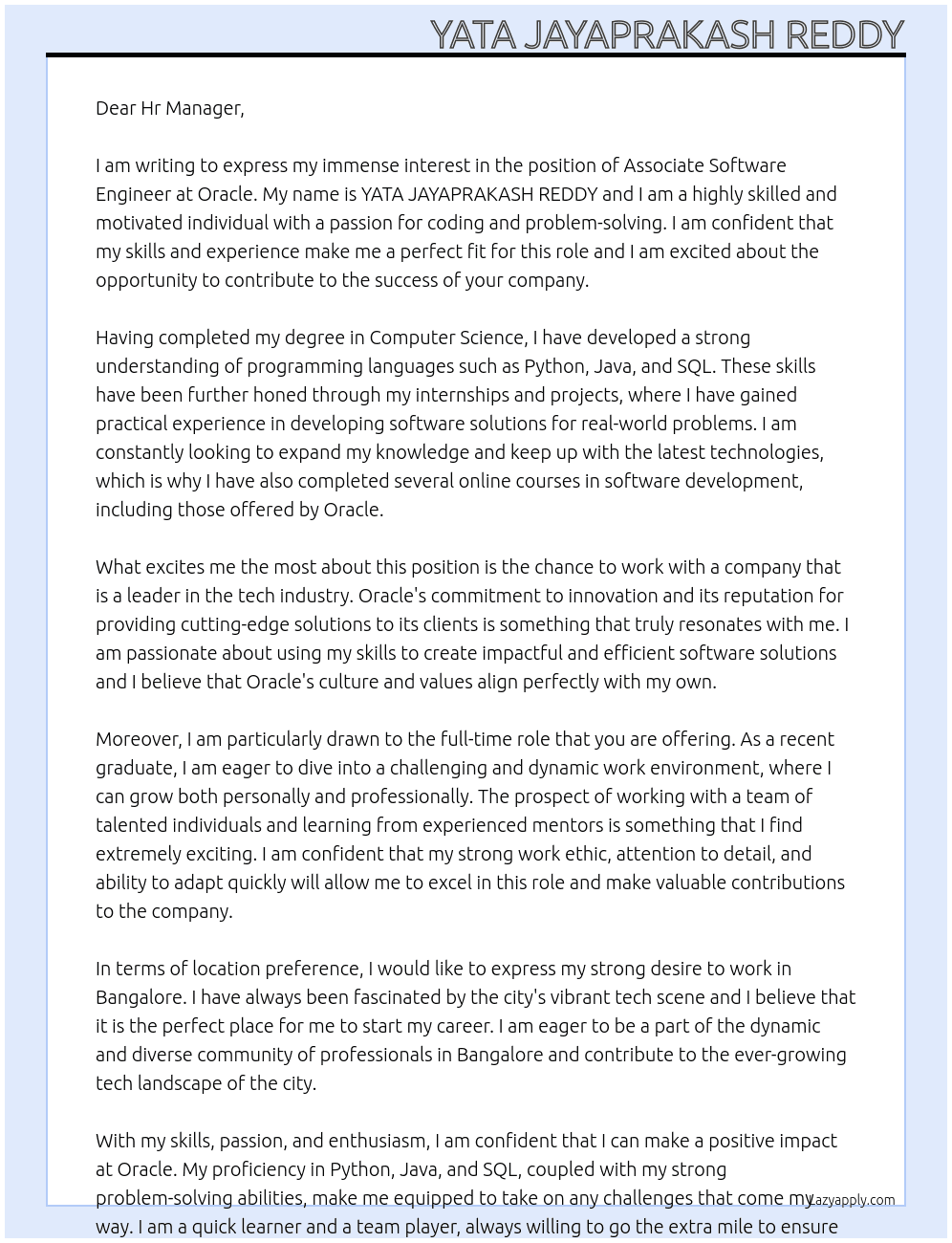 YATA JAYAPRAKASH REDDY

Dear Hr Manager,

I am writing to express my immense interest in the position of Associate Software Engineer at Oracle. My name is YATA JAYAPRAKASH REDDY and I am a highly skilled and motivated individual with a passion for coding and problem-solving. I am confident that my skills and experience make me a perfect fit for this role and I am excited about the opportunity to contribute to the success of your company.

Having completed my degree in Computer Science, I have developed a strong understanding of programming languages such as Python, Java, and SQL. These skills have been further honed through my internships and projects, where I have gained practical experience in developing software solutions for real-world problems. I am constantly looking to expand my knowledge and keep up with the latest technologies, which is why I have also completed several online courses in software development, including those offered by Oracle.

What excites me the most about this position is the chance to work with a company that is a leader in the tech industry. Oracle's commitment to innovation and its reputation for providing cutting-edge solutions to its clients is something that truly resonates with me. I am passionate about using my skills to create impactful and efficient software solutions and I believe that Oracle's culture and values align perfectly with my own.

Moreover, I am particularly drawn to the full-time role that you are offering. As a recent graduate, I am eager to dive into a challenging and dynamic work environment, where I can grow both personally and professionally. The prospect of working with a team of talented individuals and learning from experienced mentors is something that I find extremely exciting. I am confident that my strong work ethic, attention to detail, and ability to adapt quickly will allow me to excel in this role and make valuable contributions to the company.

In terms of location preference, I would like to express my strong desire to work in Bangalore. I have always been fascinated by the city's vibrant tech scene and I believe that it is the perfect place for me to start my career. I am eager to be a part of the dynamic and diverse community of professionals in Bangalore and contribute to the ever-growing tech landscape of the city.

With my skills, passion, and enthusiasm, I am confident that I can make a positive impact at Oracle. My proficiency in Python, Java, and SQL, coupled with my strong problem-solving abilities, make me equipped to take on any challenges that come my way. I am a quick learner and a team player, always willing to go the extra mile to ensure

Lazyapply.com